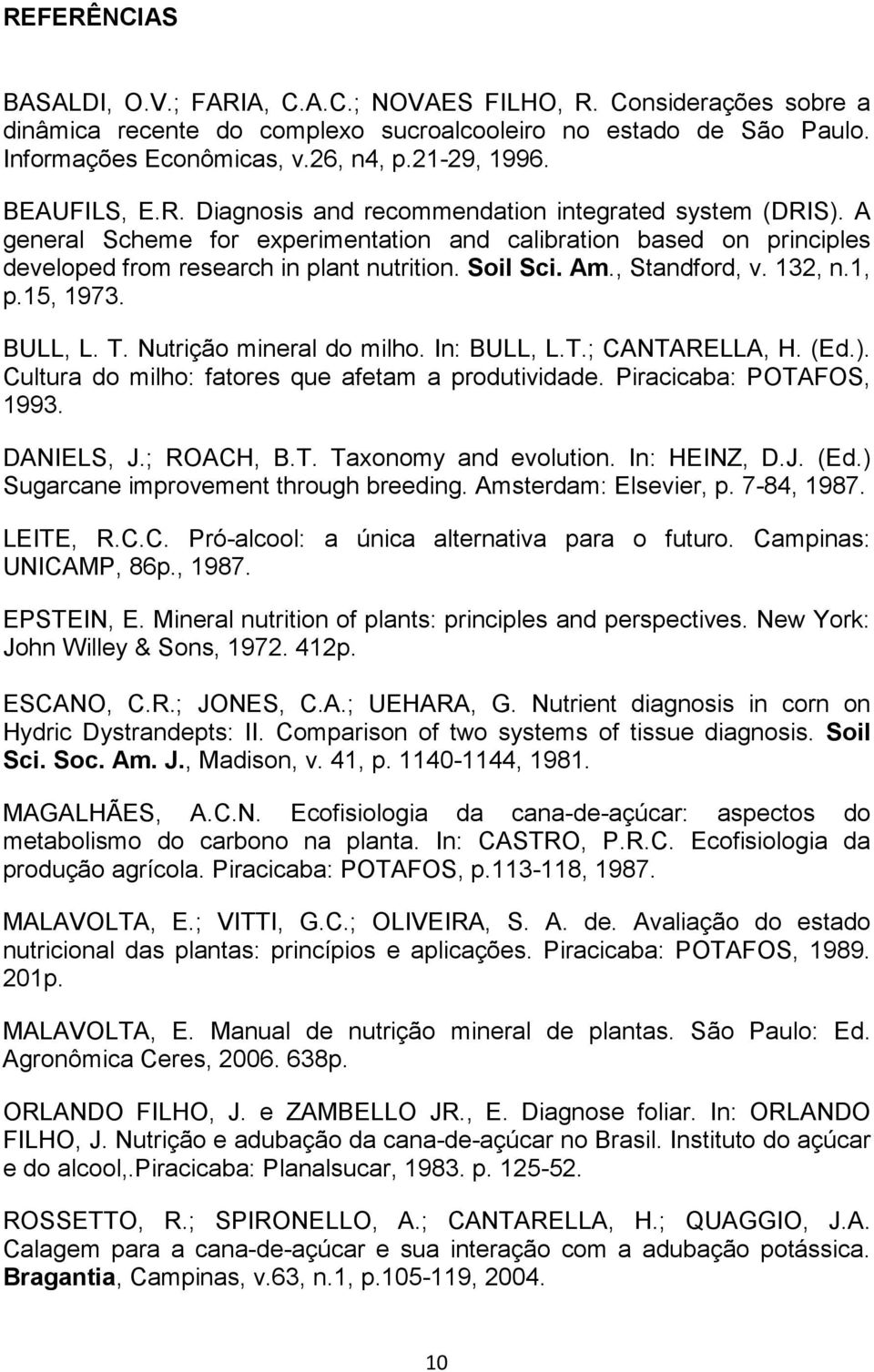 REFERÊNCIAS

BASALDI, O.V.; FARIA, C.A.C.; NOVAES FILHO, R. Considerações sobre a dinâmica recente do complexo sucroalcooleiro no estado de São Paulo. Informações Econômicas, v.26, n4, p.21-29, 1996.

BEAUFILS, E.R. Diagnosis and recommendation integrated system (DRIS). A general Scheme for experimentation and calibration based on principles developed from research in plant nutrition. Soil Sci. Am., Standford, v. 132, n.1, p.15, 1973.

BULL, L. T. Nutrição mineral do milho. In: BULL, L.T.; CANTARELLA, H. (Ed.). Cultura do milho: fatores que afetam a produtividade. Piracicaba: POTAFOS, 1993.

DANIELS, J.; ROACH, B.T. Taxonomy and evolution. In: HEINZ, D.J. (Ed.) Sugarcane improvement through breeding. Amsterdam: Elsevier, p. 7-84, 1987.

LEITE, R.C.C. Pró-alcool: a única alternativa para o futuro. Campinas: UNICAMP, 86p., 1987.

EPSTEIN, E. Mineral nutrition of plants: principles and perspectives. New York: John Willey & Sons, 1972. 412p.

ESCANO, C.R.; JONES, C.A.; UEHARA, G. Nutrient diagnosis in corn on Hydric Dystrandepts: II. Comparison of two systems of tissue diagnosis. Soil Sci. Soc. Am. J., Madison, v. 41, p. 1140-1144, 1981.

MAGALHÃES, A.C.N. Ecofisiologia da cana-de-açúcar: aspectos do metabolismo do carbono na planta. In: CASTRO, P.R.C. Ecofisiologia da produção agrícola. Piracicaba: POTAFOS, p.113-118, 1987.

MALAVOLTA, E.; VITTI, G.C.; OLIVEIRA, S. A. de. Avaliação do estado nutricional das plantas: princípios e aplicações. Piracicaba: POTAFOS, 1989. 201p.

MALAVOLTA, E. Manual de nutrição mineral de plantas. São Paulo: Ed. Agronômica Ceres, 2006. 638p.

ORLANDO FILHO, J. e ZAMBELLO JR., E. Diagnose foliar. In: ORLANDO FILHO, J. Nutrição e adubação da cana-de-açúcar no Brasil. Instituto do açúcar e do alcool,.Piracicaba: Planalsucar, 1983. p. 125-52.

ROSSETTO, R.; SPIRONELLO, A.; CANTARELLA, H.; QUAGGIO, J.A. Calagem para a cana-de-açúcar e sua interação com a adubação potássica. Bragantia, Campinas, v.63, n.1, p.105-119, 2004.

10